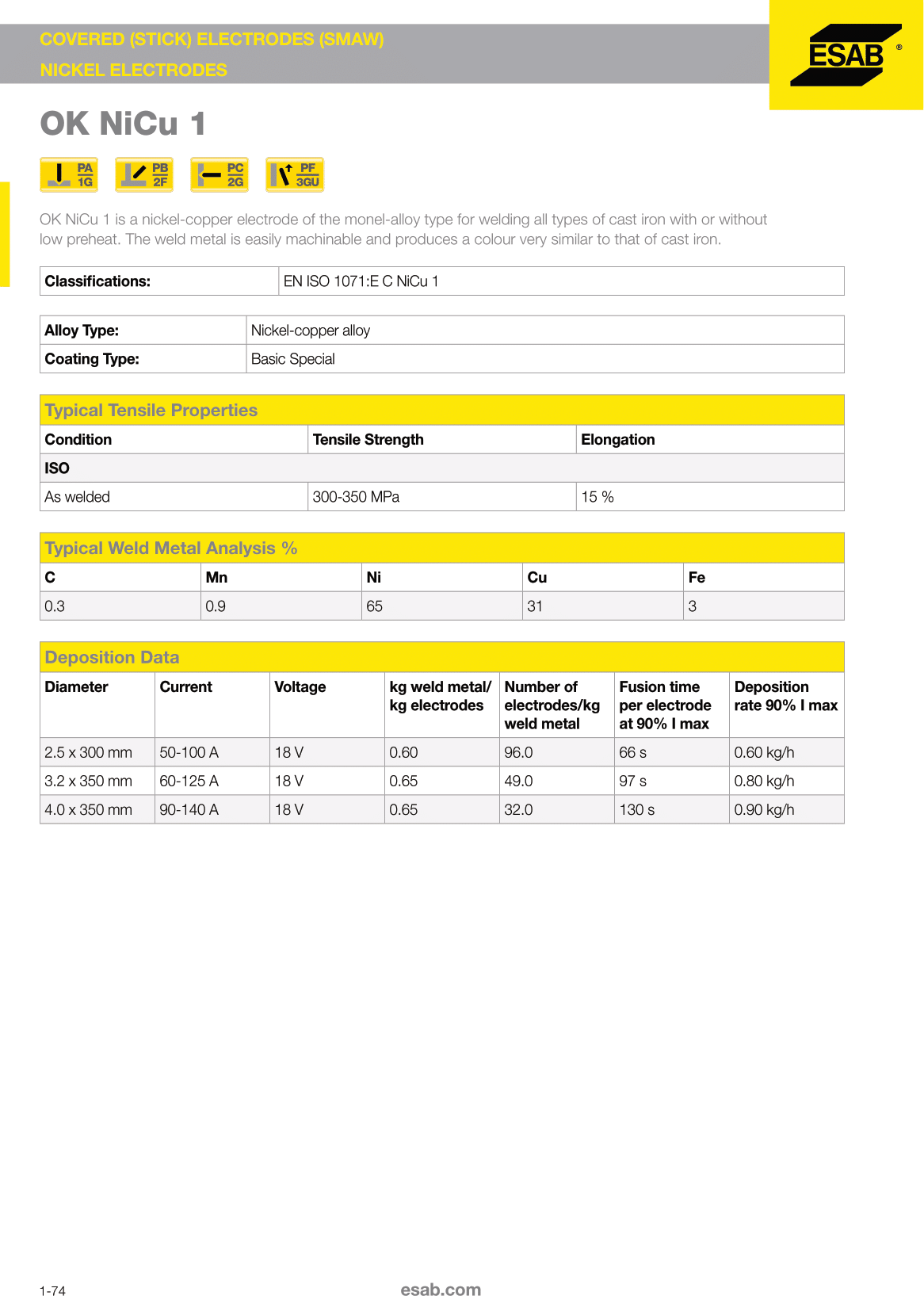 COVERED (STICK) ELECTRODES (SMAW)
NICKEL ELECTRODES

ESAB ®

OK NiCu 1

PA 1G PB 2F PC 2G PF 3GU

OK NiCu 1 is a nickel-copper electrode of the monel-alloy type for welding all types of cast iron with or without low preheat. The weld metal is easily machinable and produces a colour very similar to that of cast iron.

| Classifications: | EN ISO 1071:E C NiCu 1 |
|---|---|

| Alloy Type: | Nickel-copper alloy |
|---|---|
| Coating Type: | Basic Special |

Typical Tensile Properties

| Condition | Tensile Strength | Elongation |
|---|---|---|
| ISO | | |
| As welded | 300-350 MPa | 15 % |

Typical Weld Metal Analysis %

| C | Mn | Ni | Cu | Fe |
|---|---|---|---|---|
| 0.3 | 0.9 | 65 | 31 | 3 |

Deposition Data

| Diameter | Current | Voltage | kg weld metal/ kg electrodes | Number of electrodes/kg weld metal | Fusion time per electrode at 90% I max | Deposition rate 90% I max |
|---|---|---|---|---|---|---|
| 2.5 x 300 mm | 50-100 A | 18 V | 0.60 | 96.0 | 66 s | 0.60 kg/h |
| 3.2 x 350 mm | 60-125 A | 18 V | 0.65 | 49.0 | 97 s | 0.80 kg/h |
| 4.0 x 350 mm | 90-140 A | 18 V | 0.65 | 32.0 | 130 s | 0.90 kg/h |

1-74

esab.com